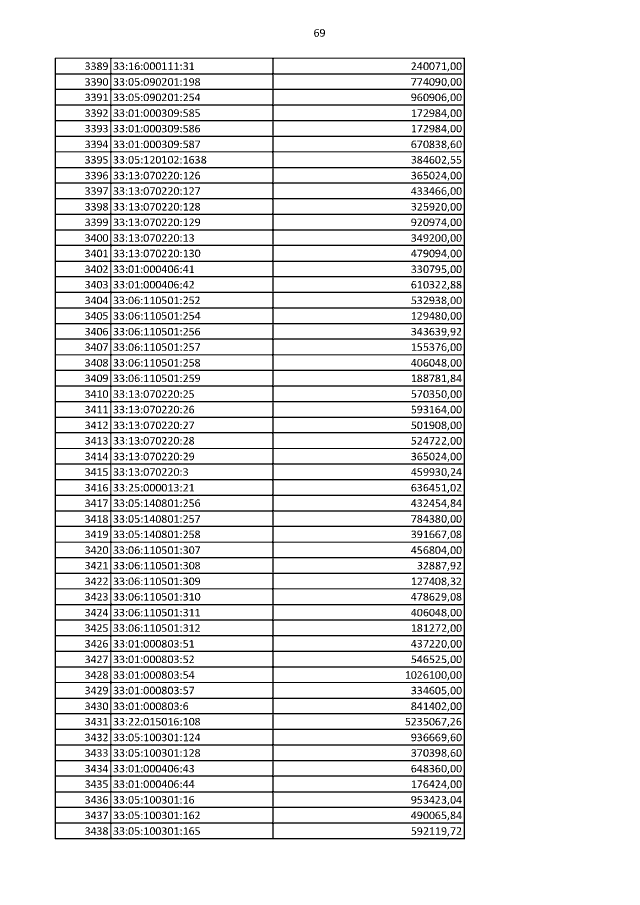 69

| | | |
|---|---|---|
| 3389 | 33:16:000111:31 | 240071,00 |
| 3390 | 33:05:090201:198 | 774090,00 |
| 3391 | 33:05:090201:254 | 960906,00 |
| 3392 | 33:01:000309:585 | 172984,00 |
| 3393 | 33:01:000309:586 | 172984,00 |
| 3394 | 33:01:000309:587 | 670838,60 |
| 3395 | 33:05:120102:1638 | 384602,55 |
| 3396 | 33:13:070220:126 | 365024,00 |
| 3397 | 33:13:070220:127 | 433466,00 |
| 3398 | 33:13:070220:128 | 325920,00 |
| 3399 | 33:13:070220:129 | 920974,00 |
| 3400 | 33:13:070220:13 | 349200,00 |
| 3401 | 33:13:070220:130 | 479094,00 |
| 3402 | 33:01:000406:41 | 330795,00 |
| 3403 | 33:01:000406:42 | 610322,88 |
| 3404 | 33:06:110501:252 | 532938,00 |
| 3405 | 33:06:110501:254 | 129480,00 |
| 3406 | 33:06:110501:256 | 343639,92 |
| 3407 | 33:06:110501:257 | 155376,00 |
| 3408 | 33:06:110501:258 | 406048,00 |
| 3409 | 33:06:110501:259 | 188781,84 |
| 3410 | 33:13:070220:25 | 570350,00 |
| 3411 | 33:13:070220:26 | 593164,00 |
| 3412 | 33:13:070220:27 | 501908,00 |
| 3413 | 33:13:070220:28 | 524722,00 |
| 3414 | 33:13:070220:29 | 365024,00 |
| 3415 | 33:13:070220:3 | 459930,24 |
| 3416 | 33:25:000013:21 | 636451,02 |
| 3417 | 33:05:140801:256 | 432454,84 |
| 3418 | 33:05:140801:257 | 784380,00 |
| 3419 | 33:05:140801:258 | 391667,08 |
| 3420 | 33:06:110501:307 | 456804,00 |
| 3421 | 33:06:110501:308 | 32887,92 |
| 3422 | 33:06:110501:309 | 127408,32 |
| 3423 | 33:06:110501:310 | 478629,08 |
| 3424 | 33:06:110501:311 | 406048,00 |
| 3425 | 33:06:110501:312 | 181272,00 |
| 3426 | 33:01:000803:51 | 437220,00 |
| 3427 | 33:01:000803:52 | 546525,00 |
| 3428 | 33:01:000803:54 | 1026100,00 |
| 3429 | 33:01:000803:57 | 334605,00 |
| 3430 | 33:01:000803:6 | 841402,00 |
| 3431 | 33:22:015016:108 | 5235067,26 |
| 3432 | 33:05:100301:124 | 936669,60 |
| 3433 | 33:05:100301:128 | 370398,60 |
| 3434 | 33:01:000406:43 | 648360,00 |
| 3435 | 33:01:000406:44 | 176424,00 |
| 3436 | 33:05:100301:16 | 953423,04 |
| 3437 | 33:05:100301:162 | 490065,84 |
| 3438 | 33:05:100301:165 | 592119,72 |